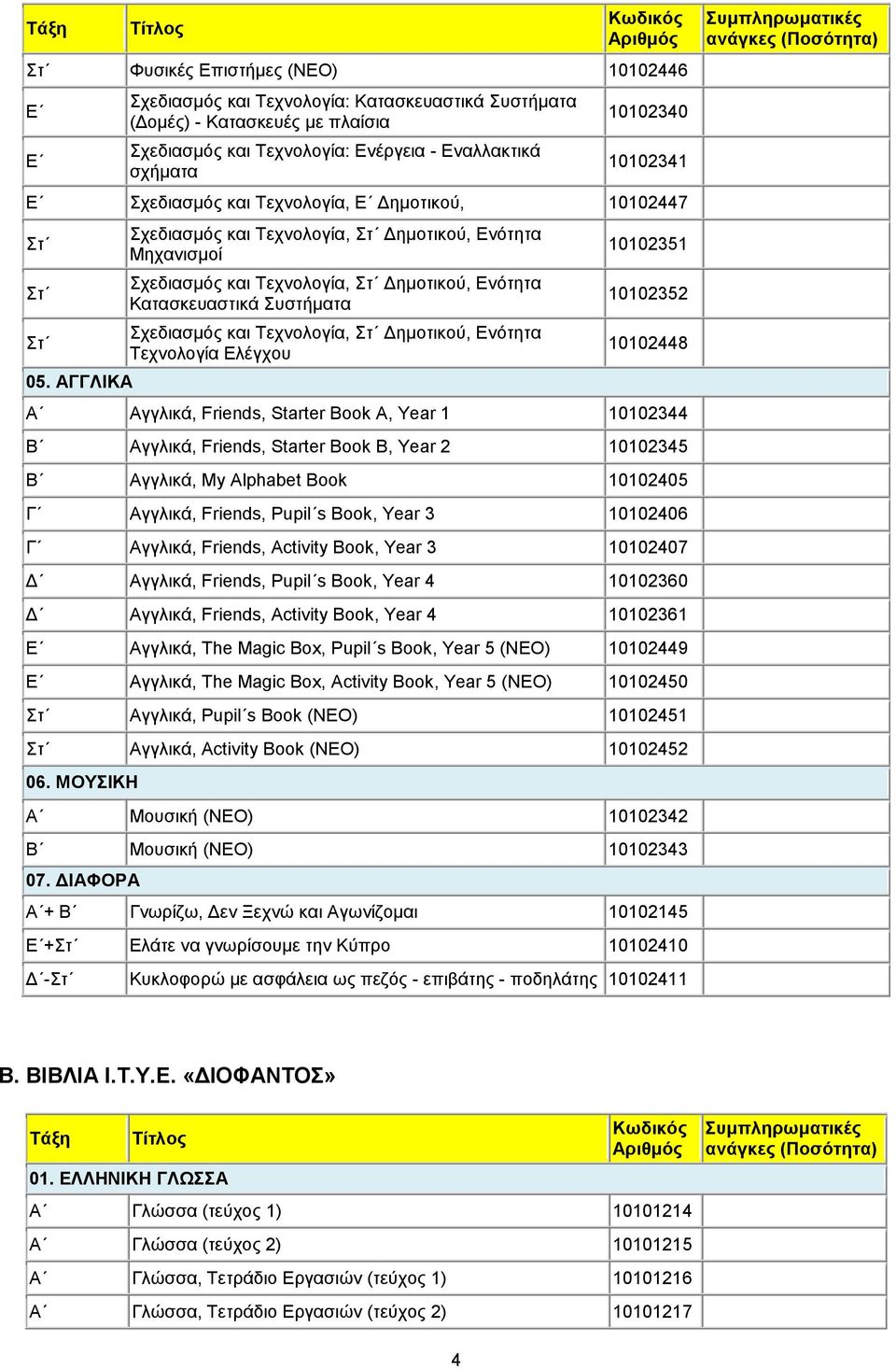 | Τάξη | Τίτλος | Κωδικός Αριθμός | Συμπληρωματικές ανάγκες (Ποσότητα) |
|---|---|---|---|
| Στ΄ | Φυσικές Επιστήμες (ΝΕΟ) | 10102446 | |
| Ε΄ | Σχεδιασμός και Τεχνολογία: Κατασκευαστικά Συστήματα (Δομές) - Κατασκευές με πλαίσια | 10102340 | |
| Ε΄ | Σχεδιασμός και Τεχνολογία: Ενέργεια - Εναλλακτικά σχήματα | 10102341 | |
| Ε΄ | Σχεδιασμός και Τεχνολογία, Ε΄ Δημοτικού, | 10102447 | |
| Στ΄ | Σχεδιασμός και Τεχνολογία, Στ΄ Δημοτικού, Ενότητα Μηχανισμοί | 10102351 | |
| Στ΄ | Σχεδιασμός και Τεχνολογία, Στ΄ Δημοτικού, Ενότητα Κατασκευαστικά Συστήματα | 10102352 | |
| Στ΄ | Σχεδιασμός και Τεχνολογία, Στ΄ Δημοτικού, Ενότητα Τεχνολογία Ελέγχου | 10102448 | |
| 05. ΑΓΓΛΙΚΑ | | | |
| Α΄ | Αγγλικά, Friends, Starter Book A, Year 1 | 10102344 | |
| Β΄ | Αγγλικά, Friends, Starter Book B, Year 2 | 10102345 | |
| Β΄ | Αγγλικά, My Alphabet Book | 10102405 | |
| Γ΄ | Αγγλικά, Friends, Pupil΄s Book, Year 3 | 10102406 | |
| Γ΄ | Αγγλικά, Friends, Activity Book, Year 3 | 10102407 | |
| Δ΄ | Αγγλικά, Friends, Pupil΄s Book, Year 4 | 10102360 | |
| Δ΄ | Αγγλικά, Friends, Activity Book, Year 4 | 10102361 | |
| Ε΄ | Αγγλικά, The Magic Box, Pupil΄s Book, Year 5 (ΝΕΟ) | 10102449 | |
| Ε΄ | Αγγλικά, The Magic Box, Activity Book, Year 5 (ΝΕΟ) | 10102450 | |
| Στ΄ | Αγγλικά, Pupil΄s Book (ΝΕΟ) | 10102451 | |
| Στ΄ | Αγγλικά, Activity Book (ΝΕΟ) | 10102452 | |
| 06. ΜΟΥΣΙΚΗ | | | |
| Α΄ | Μουσική (ΝΕΟ) | 10102342 | |
| Β΄ | Μουσική (ΝΕΟ) | 10102343 | |
| 07. ΔΙΑΦΟΡΑ | | | |
| Α΄+ Β΄ | Γνωρίζω, Δεν Ξεχνώ και Αγωνίζομαι | 10102145 | |
| Ε΄+Στ΄ | Ελάτε να γνωρίσουμε την Κύπρο | 10102410 | |
| Δ΄-Στ΄ | Κυκλοφορώ με ασφάλεια ως πεζός - επιβάτης - ποδηλάτης | 10102411 | |

Β. ΒΙΒΛΙΑ Ι.Τ.Υ.Ε. «ΔΙΟΦΑΝΤΟΣ»

| Τάξη | Τίτλος | Κωδικός Αριθμός | Συμπληρωματικές ανάγκες (Ποσότητα) |
|---|---|---|---|
| 01. ΕΛΛΗΝΙΚΗ ΓΛΩΣΣΑ | | | |
| Α΄ | Γλώσσα (τεύχος 1) | 10101214 | |
| Α΄ | Γλώσσα (τεύχος 2) | 10101215 | |
| Α΄ | Γλώσσα, Τετράδιο Εργασιών (τεύχος 1) | 10101216 | |
| Α΄ | Γλώσσα, Τετράδιο Εργασιών (τεύχος 2) | 10101217 | |

4